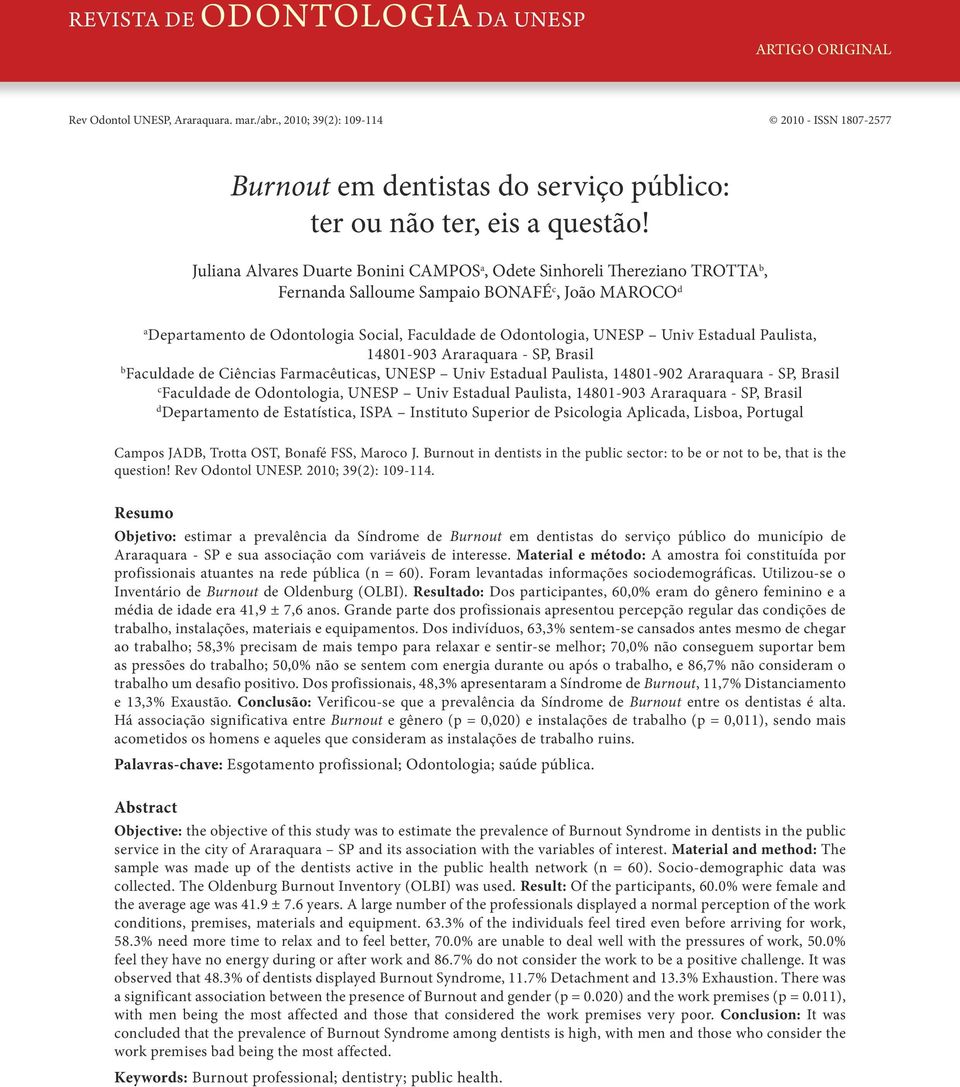 REVISTA DE ODONTOLOGIA DA UNESP

ARTIGO ORIGINAL

Rev Odontol UNESP, Araraquara. mar./abr., 2010; 39(2): 109-114

© 2010 - ISSN 1807-2577

Burnout em dentistas do serviço público: ter ou não ter, eis a questão!

Juliana Alvares Duarte Bonini CAMPOS$^a$, Odete Sinhoreli Thereziano TROTTA$^b$, Fernanda Salloume Sampaio BONAFÉ$^c$, João MAROCO$^d$

$^a$Departamento de Odontologia Social, Faculdade de Odontologia, UNESP – Univ Estadual Paulista, 14801-903 Araraquara - SP, Brasil
$^b$Faculdade de Ciências Farmacêuticas, UNESP – Univ Estadual Paulista, 14801-902 Araraquara - SP, Brasil
$^c$Faculdade de Odontologia, UNESP – Univ Estadual Paulista, 14801-903 Araraquara - SP, Brasil
$^d$Departamento de Estatística, ISPA – Instituto Superior de Psicologia Aplicada, Lisboa, Portugal

Campos JADB, Trotta OST, Bonafé FSS, Maroco J. Burnout in dentists in the public sector: to be or not to be, that is the question! Rev Odontol UNESP. 2010; 39(2): 109-114.

Resumo

Objetivo: estimar a prevalência da Síndrome de Burnout em dentistas do serviço público do município de Araraquara - SP e sua associação com variáveis de interesse. Material e método: A amostra foi constituída por profissionais atuantes na rede pública (n = 60). Foram levantadas informações sociodemográficas. Utilizou-se o Inventário de Burnout de Oldenburg (OLBI). Resultado: Dos participantes, 60,0% eram do gênero feminino e a média de idade era 41,9 ± 7,6 anos. Grande parte dos profissionais apresentou percepção regular das condições de trabalho, instalações, materiais e equipamentos. Dos indivíduos, 63,3% sentem-se cansados antes mesmo de chegar ao trabalho; 58,3% precisam de mais tempo para relaxar e sentir-se melhor; 70,0% não conseguem suportar bem as pressões do trabalho; 50,0% não se sentem com energia durante ou após o trabalho, e 86,7% não consideram o trabalho um desafio positivo. Dos profissionais, 48,3% apresentaram a Síndrome de Burnout, 11,7% Distanciamento e 13,3% Exaustão. Conclusão: Verificou-se que a prevalência da Síndrome de Burnout entre os dentistas é alta. Há associação significativa entre Burnout e gênero (p = 0,020) e instalações de trabalho (p = 0,011), sendo mais acometidos os homens e aqueles que consideram as instalações de trabalho ruins.

Palavras-chave: Esgotamento profissional; Odontologia; saúde pública.

Abstract

Objective: the objective of this study was to estimate the prevalence of Burnout Syndrome in dentists in the public service in the city of Araraquara – SP and its association with the variables of interest. Material and method: The sample was made up of the dentists active in the public health network (n = 60). Socio-demographic data was collected. The Oldenburg Burnout Inventory (OLBI) was used. Result: Of the participants, 60.0% were female and the average age was 41.9 ± 7.6 years. A large number of the professionals displayed a normal perception of the work conditions, premises, materials and equipment. 63.3% of the individuals feel tired even before arriving for work, 58.3% need more time to relax and to feel better, 70.0% are unable to deal well with the pressures of work, 50.0% feel they have no energy during or after work and 86.7% do not consider the work to be a positive challenge. It was observed that 48.3% of dentists displayed Burnout Syndrome, 11.7% Detachment and 13.3% Exhaustion. There was a significant association between the presence of Burnout and gender (p = 0.020) and the work premises (p = 0.011), with men being the most affected and those that considered the work premises very poor. Conclusion: It was concluded that the prevalence of Burnout Syndrome among dentists is high, with men and those who consider the work premises bad being the most affected.

Keywords: Burnout professional; dentistry; public health.